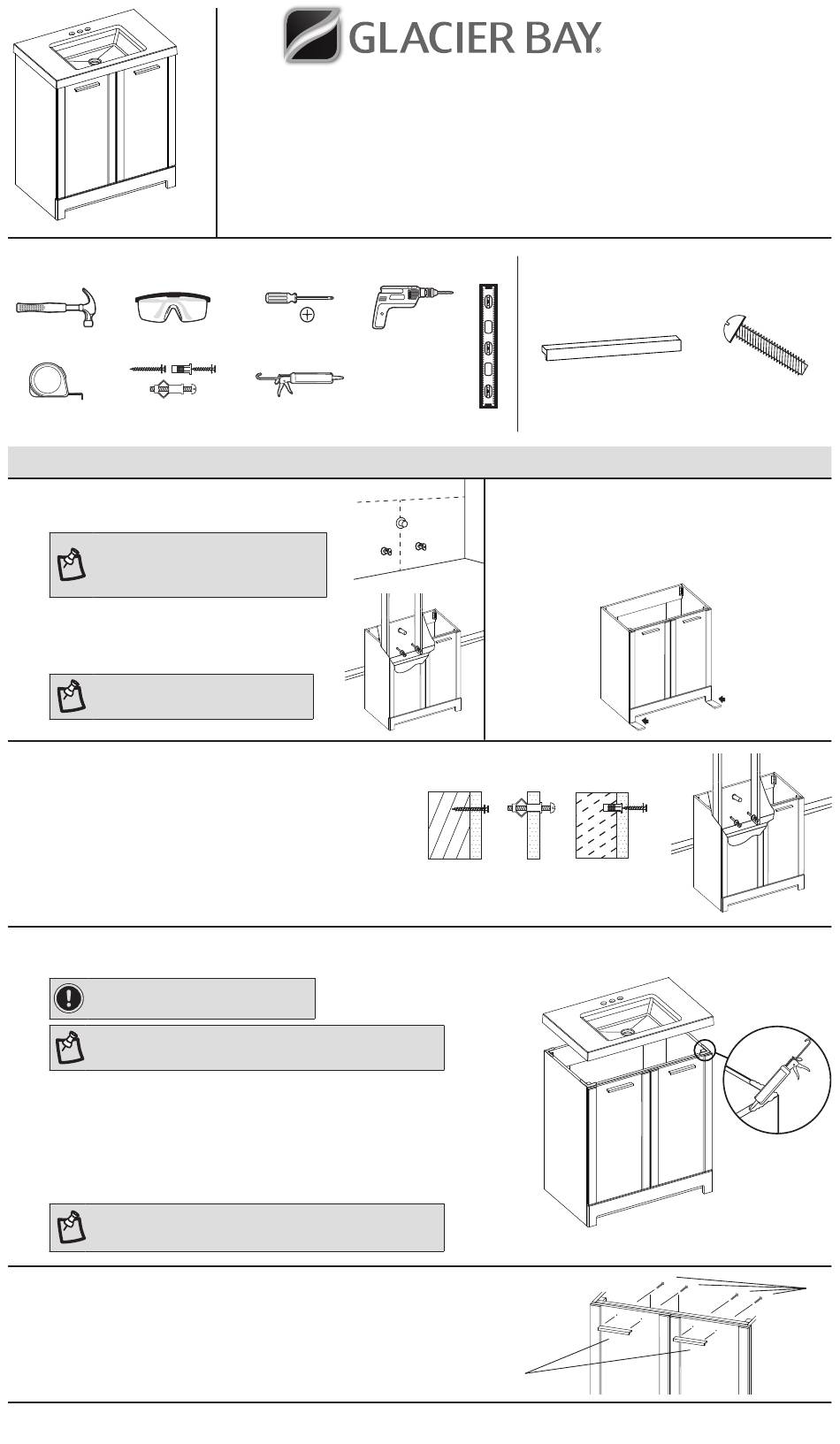 GLACIER BAY®